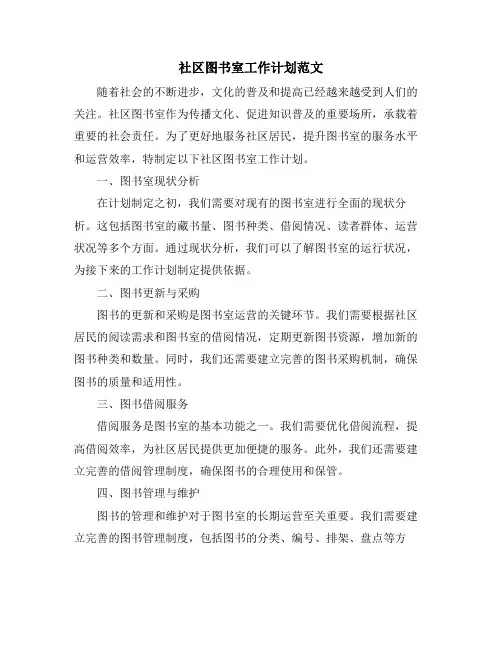 社区图书室工作计划范文

随着社会的不断进步，文化的普及和提高已经越来越受到人们的关注。社区图书室作为传播文化、促进知识普及的重要场所，承载着重要的社会责任。为了更好地服务社区居民，提升图书室的服务水平和运营效率，特制定以下社区图书室工作计划。

一、图书室现状分析

在计划制定之初，我们需要对现有的图书室进行全面的现状分析。这包括图书室的藏书量、图书种类、借阅情况、读者群体、运营状况等多个方面。通过现状分析，我们可以了解图书室的运行状况，为接下来的工作计划制定提供依据。

二、图书更新与采购

图书的更新和采购是图书室运营的关键环节。我们需要根据社区居民的阅读需求和图书室的借阅情况，定期更新图书资源，增加新的图书种类和数量。同时，我们还需要建立完善的图书采购机制，确保图书的质量和适用性。

三、图书借阅服务

借阅服务是图书室的基本功能之一。我们需要优化借阅流程，提高借阅效率，为社区居民提供更加便捷的服务。此外，我们还需要建立完善的借阅管理制度，确保图书的合理使用和保管。

四、图书管理与维护

图书的管理和维护对于图书室的长期运营至关重要。我们需要建立完善的图书管理制度，包括图书的分类、编号、排架、盘点等方